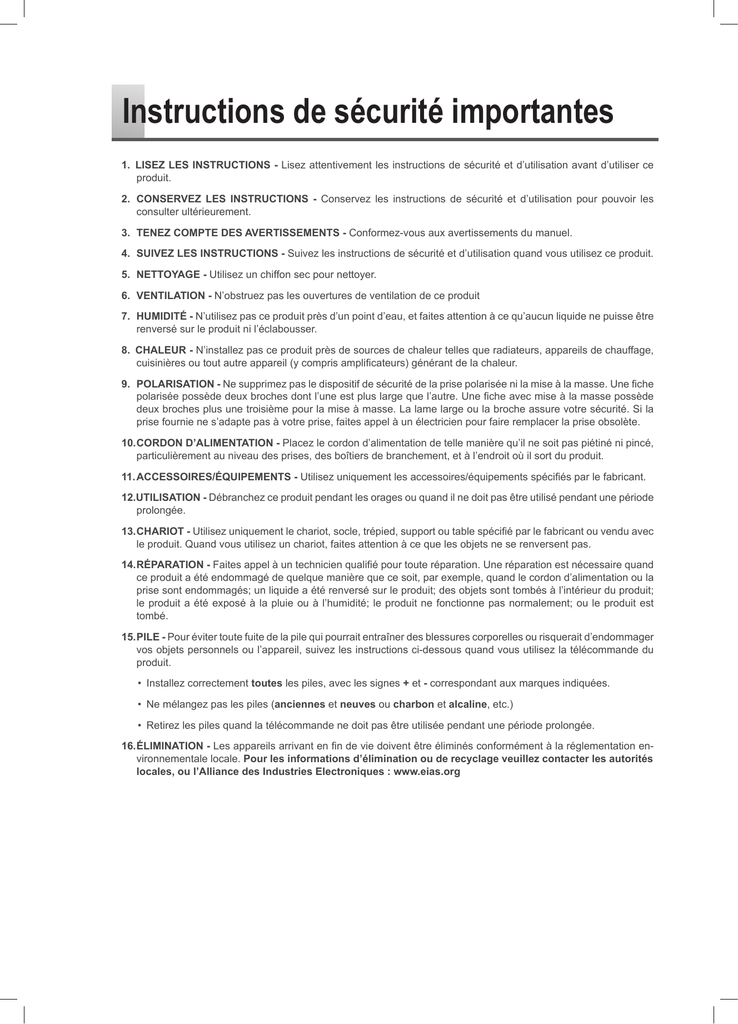 Instructions de sécurité importantes

1. LISEZ LES INSTRUCTIONS - Lisez attentivement les instructions de sécurité et d'utilisation avant d'utiliser ce produit.

2. CONSERVEZ LES INSTRUCTIONS - Conservez les instructions de sécurité et d'utilisation pour pouvoir les consulter ultérieurement.

3. TENEZ COMPTE DES AVERTISSEMENTS - Conformez-vous aux avertissements du manuel.

4. SUIVEZ LES INSTRUCTIONS - Suivez les instructions de sécurité et d'utilisation quand vous utilisez ce produit.

5. NETTOYAGE - Utilisez un chiffon sec pour nettoyer.

6. VENTILATION - N'obstruez pas les ouvertures de ventilation de ce produit

7. HUMIDITÉ - N'utilisez pas ce produit près d'un point d'eau, et faites attention à ce qu'aucun liquide ne puisse être renversé sur le produit ni l'éclabousser.

8. CHALEUR - N'installez pas ce produit près de sources de chaleur telles que radiateurs, appareils de chauffage, cuisinières ou tout autre appareil (y compris amplificateurs) générant de la chaleur.

9. POLARISATION - Ne supprimez pas le dispositif de sécurité de la prise polarisée ni la mise à la masse. Une fiche polarisée possède deux broches dont l'une est plus large que l'autre. Une fiche avec mise à la masse possède deux broches plus une troisième pour la mise à masse. La lame large ou la broche assure votre sécurité. Si la prise fournie ne s'adapte pas à votre prise, faites appel à un électricien pour faire remplacer la prise obsolète.

10. CORDON D'ALIMENTATION - Placez le cordon d'alimentation de telle manière qu'il ne soit pas piétiné ni pincé, particulièrement au niveau des prises, des boîtiers de branchement, et à l'endroit où il sort du produit.

11. ACCESSOIRES/ÉQUIPEMENTS - Utilisez uniquement les accessoires/équipements spécifiés par le fabricant.

12. UTILISATION - Débranchez ce produit pendant les orages ou quand il ne doit pas être utilisé pendant une période prolongée.

13. CHARIOT - Utilisez uniquement le chariot, socle, trépied, support ou table spécifié par le fabricant ou vendu avec le produit. Quand vous utilisez un chariot, faites attention à ce que les objets ne se renversent pas.

14. RÉPARATION - Faites appel à un technicien qualifié pour toute réparation. Une réparation est nécessaire quand ce produit a été endommagé de quelque manière que ce soit, par exemple, quand le cordon d'alimentation ou la prise sont endommagés; un liquide a été renversé sur le produit; des objets sont tombés à l'intérieur du produit; le produit a été exposé à la pluie ou à l'humidité; le produit ne fonctionne pas normalement; ou le produit est tombé.

15. PILE - Pour éviter toute fuite de la pile qui pourrait entraîner des blessures corporelles ou risquerait d'endommager vos objets personnels ou l'appareil, suivez les instructions ci-dessous quand vous utilisez la télécommande du produit.

• Installez correctement toutes les piles, avec les signes + et - correspondant aux marques indiquées.

• Ne mélangez pas les piles (anciennes et neuves ou charbon et alcaline, etc.)

• Retirez les piles quand la télécommande ne doit pas être utilisée pendant une période prolongée.

16. ÉLIMINATION - Les appareils arrivant en fin de vie doivent être éliminés conformément à la réglementation environnementale locale. Pour les informations d'élimination ou de recyclage veuillez contacter les autorités locales, ou l'Alliance des Industries Electroniques : www.eias.org